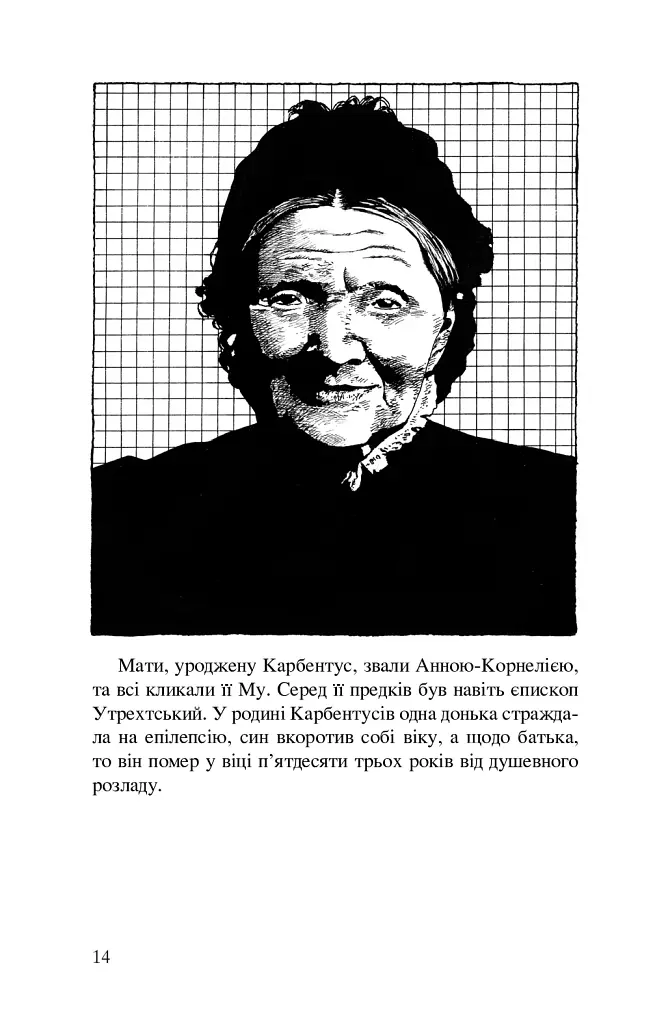 Мати, уроджену Карбентус, звали Анною-Корнелією, та всі кликали її Му. Серед її предків був навіть єпископ Утрехтський. У родині Карбентусів одна донька страждала на епілепсію, син вкоротив собі віку, а щодо батька, то він помер у віці п'ятдесяти трьох років від душевного розладу.

14